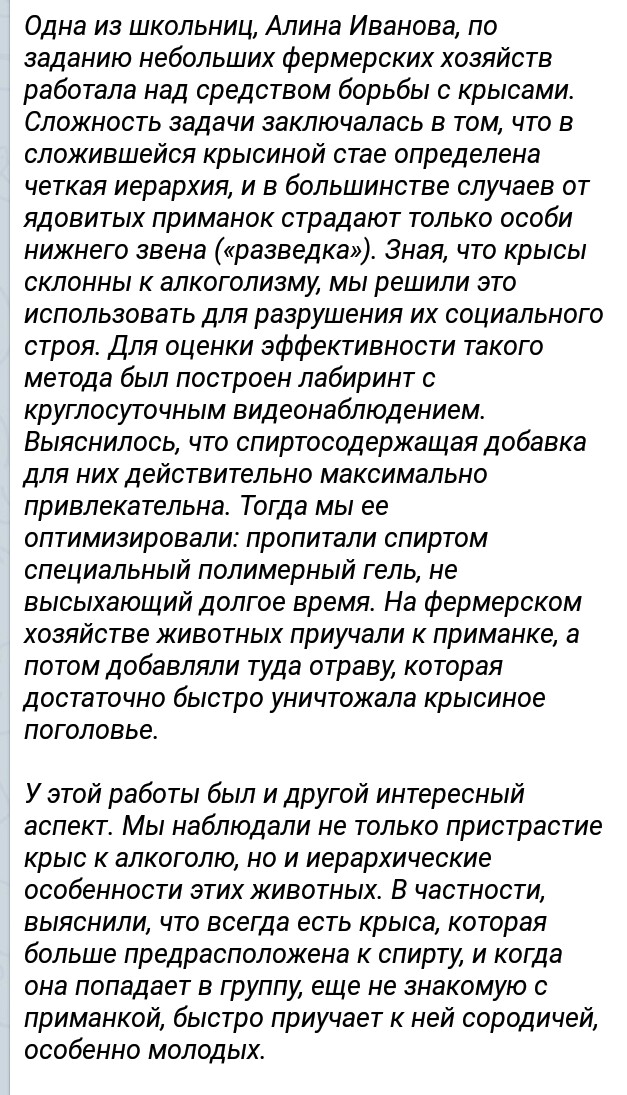 Одна из школьниц, Алина Иванова, по заданию небольших фермерских хозяйств работала над средством борьбы с крысами. Сложность задачи заключалась в том, что в сложившейся крысиной стае определена четкая иерархия, и в большинстве случаев от ядовитых приманок страдают только особи нижнего звена («разведка»). Зная, что крысы склонны к алкоголизму, мы решили это использовать для разрушения их социального строя. Для оценки эффективности такого метода был построен лабиринт с круглосуточным видеонаблюдением. Выяснилось, что спиртосодержащая добавка для них действительно максимально привлекательна. Тогда мы ее оптимизировали: пропитали спиртом специальный полимерный гель, не высыхающий долгое время. На фермерском хозяйстве животных приучали к приманке, а потом добавляли туда отраву, которая достаточно быстро уничтожала крысиное поголовье.

У этой работы был и другой интересный аспект. Мы наблюдали не только пристрастие крыс к алкоголю, но и иерархические особенности этих животных. В частности, выяснили, что всегда есть крыса, которая больше предрасположена к спирту, и когда она попадает в группу, еще не знакомую с приманкой, быстро приучает к ней сородичей, особенно молодых.